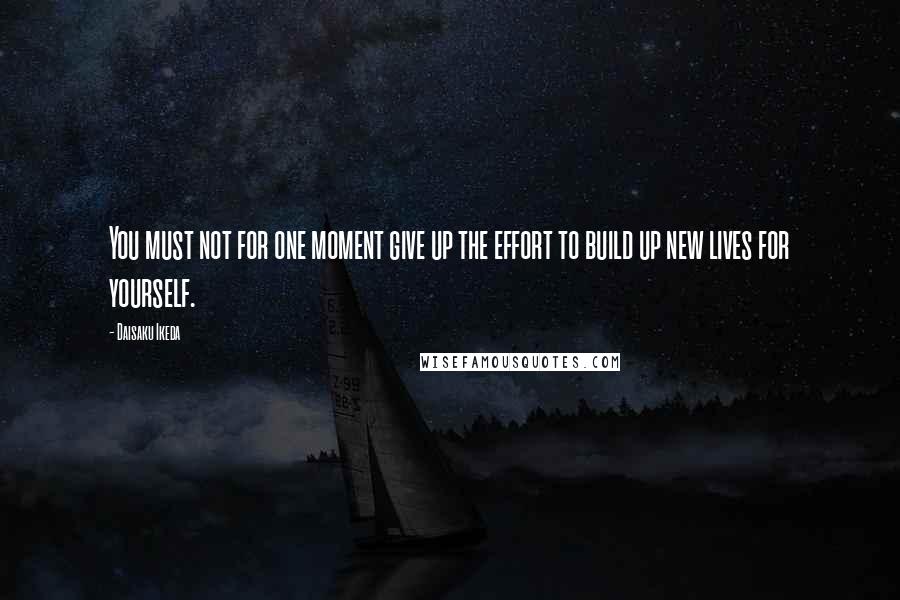 You must not for one moment give up the effort to build up new lives for yourself.

- Daisaku Ikeda

WISEFAMOUSQUOTES.COM